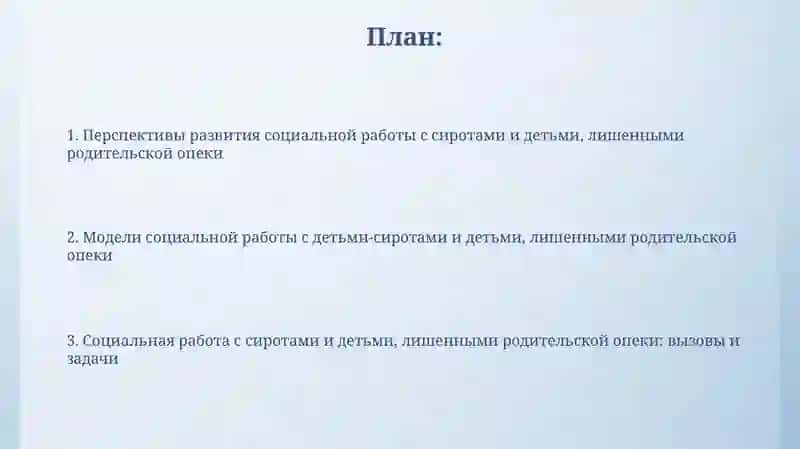 План:

1. Перспективы развития социальной работы с сиротами и детьми, лишенными родительской опеки

2. Модели социальной работы с детьми-сиротами и детьми, лишенными родительской опеки

3. Социальная работа с сиротами и детьми, лишенными родительской опеки: вызовы и задачи